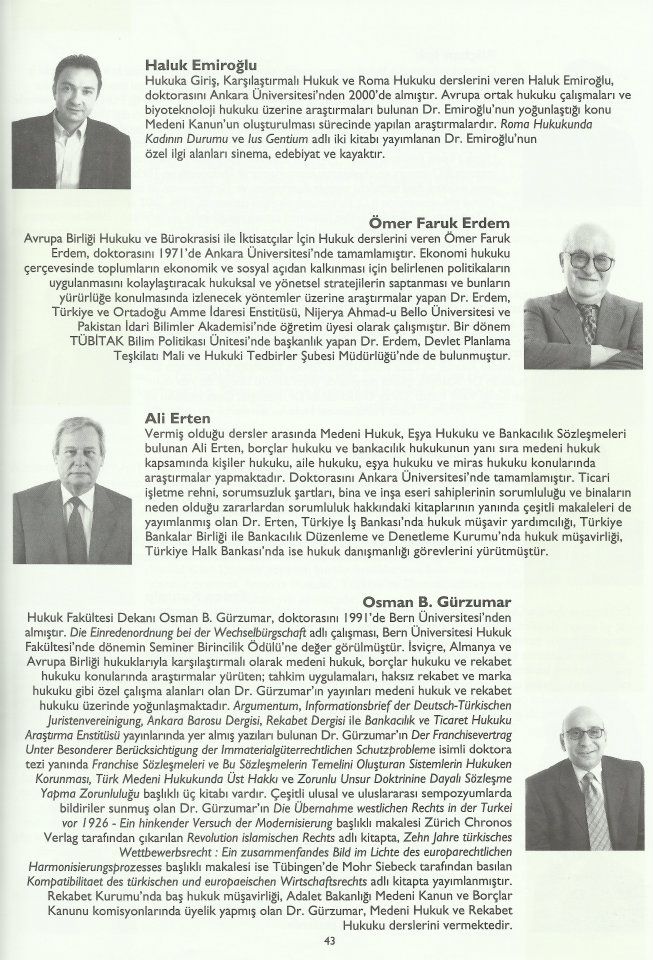 Haluk Emiroğlu
Hukuka Giriş, Karşılaştırmalı Hukuk ve Roma Hukuku derslerini veren Haluk Emiroğlu, doktorasını Ankara Üniversitesi'nden 2000'de almıştır. Avrupa ortak hukuku çalışmaları ve biyoteknoloji hukuku üzerine araştırmaları bulunan Dr. Emiroğlu'nun yoğunlaştığı konu Medeni Kanun'un oluşturulması sürecinde yapılan araştırmalardır. Roma Hukukunda Kadının Durumu ve Ius Gentium adlı iki kitabı yayımlanan Dr. Emiroğlu'nun özel ilgi alanları sinema, edebiyat ve kayaktır.

Ömer Faruk Erdem
Avrupa Birliği Hukuku ve Bürokrasisi ile İktisatçılar İçin Hukuk derslerini veren Ömer Faruk Erdem, doktorasını 1971'de Ankara Üniversitesi'nde tamamlamıştır. Ekonomi hukuku çerçevesinde toplumların ekonomik ve sosyal açıdan kalkınması için belirlenen politikaların uygulanmasını kolaylaştıracak hukuksal ve yönetsel stratejilerin saptanması ve bunların yürürlüğe konulmasında izlenecek yöntemler üzerine araştırmalar yapan Dr. Erdem, Türkiye ve Ortadoğu Amme İdaresi Enstitüsü, Nijerya Ahmad-u Bello Üniversitesi ve Pakistan İdari Bilimler Akademisi'nde öğretim üyesi olarak çalışmıştır. Bir dönem TÜBİTAK Bilim Politikası Ünitesi'nde başkanlık yapan Dr. Erdem, Devlet Planlama Teşkilatı Mali ve Hukuki Tedbirler Şubesi Müdürlüğü'nde de bulunmuştur.

Ali Erten
Vermiş olduğu dersler arasında Medeni Hukuk, Eşya Hukuku ve Bankacılık Sözleşmeleri bulunan Ali Erten, borçlar hukuku ve bankacılık hukukunun yanı sıra medeni hukuk kapsamında kişiler hukuku, aile hukuku, eşya hukuku ve miras hukuku konularında araştırmalar yapmaktadır. Doktorasını Ankara Üniversitesi'nde tamamlamıştır. Ticari işletme rehni, sorumsuzluk şartları, bina ve inşa eseri sahiplerinin sorumluluğu ve binaların neden olduğu zararlardan sorumluluk hakkındaki kitaplarının yanında çeşitli makaleleri de yayımlanmış olan Dr. Erten, Türkiye İş Bankası'nda hukuk müşavir yardımcılığı, Türkiye Bankalar Birliği ile Bankacılık Düzenleme ve Denetleme Kurumu'nda hukuk müşavirliği, Türkiye Halk Bankası'nda ise hukuk danışmanlığı görevlerini yürütmüştür.

Osman B. Gürzumar
Hukuk Fakültesi Dekanı Osman B. Gürzumar, doktorasını 1991'de Bern Üniversitesi'nden almıştır. Die Einredenordnung bei der Wechselbürgschaft adlı çalışması, Bern Üniversitesi Hukuk Fakültesi'nde dönemin Seminer Birincilik Ödülü'ne değer görülmüştür. İsviçre, Almanya ve Avrupa Birliği hukuklarıyla karşılaştırmalı olarak medeni hukuk, borçlar hukuku ve rekabet hukuku konularında araştırmalar yürüten; tahkim uygulamaları, haksız rekabet ve marka hukuku gibi özel çalışma alanları olan Dr. Gürzumar'ın yayınları medeni hukuk ve rekabet hukuku üzerinde yoğunlaşmaktadır. Argumentum, Informationsbrief der Deutsch-Türkischen Juristenvereinigung, Ankara Barosu Dergisi, Rekabet Dergisi ile Bankacılık ve Ticaret Hukuku Araştırma Enstitüsü yayınlarında yer almış yazıları bulunan Dr. Gürzumar'ın Der Franchisevertrag Unter Besonderer Berücksichtigung der Immaterialgüterrechtlichen Schutzprobleme isimli doktora tezi yanında Franchise Sözleşmeleri ve Bu Sözleşmelerin Temelini Oluşturan Sistemlerin Hukuken Korunması, Türk Medeni Hukukunda Üst Hakkı ve Zorunlu Unsur Doktrinine Dayalı Sözleşme Yapma Zorunluluğu başlıklı üç kitabı vardır. Çeşitli ulusal ve uluslararası sempozyumlarda bildiriler sunmuş olan Dr. Gürzumar'ın Die Übernahme westlichen Rechts in der Turkei vor 1926 - Ein hinkender Versuch der Modernisierung başlıklı makalesi Zürich Chronos Verlag tarafından çıkarılan Revolution islamischen Rechts adlı kitapta, Zehn Jahre türkisches Wettbewerbsrecht : Ein zusammenfandes Bild im Lichte des europarechtlichen Harmonisierungsprozesses başlıklı makalesi ise Tübingen'de Mohr Siebeck tarafından basılan Kompatibilitaet des türkischen und europaeischen Wirtschaftsrechts adlı kitapta yayımlanmıştır. Rekabet Kurumu'nda baş hukuk müşavirliği, Adalet Bakanlığı Medeni Kanun ve Borçlar Kanunu komisyonlarında üyelik yapmış olan Dr. Gürzumar, Medeni Hukuk ve Rekabet Hukuku derslerini vermektedir.

43